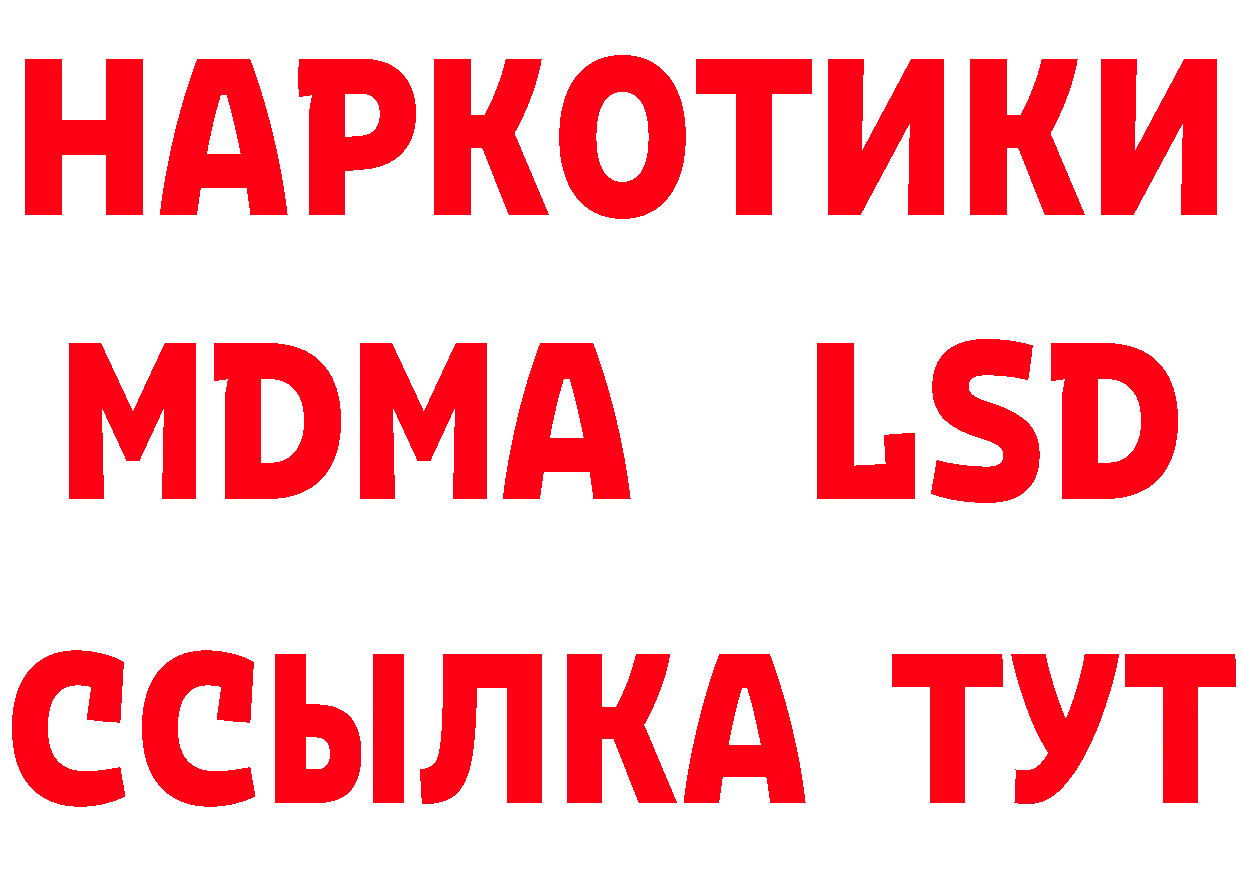 НАРКОТИКИ
MDMA LSD
ССЫЛКА ТУТ